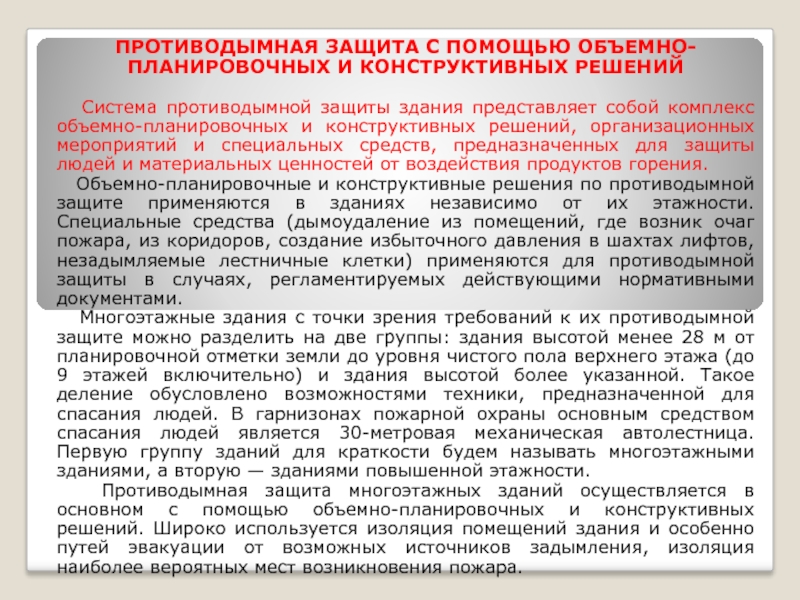 ПРОТИВОДЫМНАЯ ЗАЩИТА С ПОМОЩЬЮ ОБЪЕМНО-ПЛАНИРОВОЧНЫХ И КОНСТРУКТИВНЫХ РЕШЕНИЙ

Система противодымной защиты здания представляет собой комплекс объемно-планировочных и конструктивных решений, организационных мероприятий и специальных средств, предназначенных для защиты людей и материальных ценностей от воздействия продуктов горения.

Объемно-планировочные и конструктивные решения по противодымной защите применяются в зданиях независимо от их этажности. Специальные средства (дымоудаление из помещений, где возник очаг пожара, из коридоров, создание избыточного давления в шахтах лифтов, незадымляемые лестничные клетки) применяются для противодымной защиты в случаях, регламентируемых действующими нормативными документами.

Многоэтажные здания с точки зрения требований к их противодымной защите можно разделить на две группы: здания высотой менее 28 м от планировочной отметки земли до уровня чистого пола верхнего этажа (до 9 этажей включительно) и здания высотой более указанной. Такое деление обусловлено возможностями техники, предназначенной для спасания людей. В гарнизонах пожарной охраны основным средством спасания людей является 30-метровая механическая автолестница. Первую группу зданий для краткости будем называть многоэтажными зданиями, а вторую — зданиями повышенной этажности.

Противодымная защита многоэтажных зданий осуществляется в основном с помощью объемно-планировочных и конструктивных решений. Широко используется изоляция помещений здания и особенно путей эвакуации от возможных источников задымления, изоляция наиболее вероятных мест возникновения пожара.